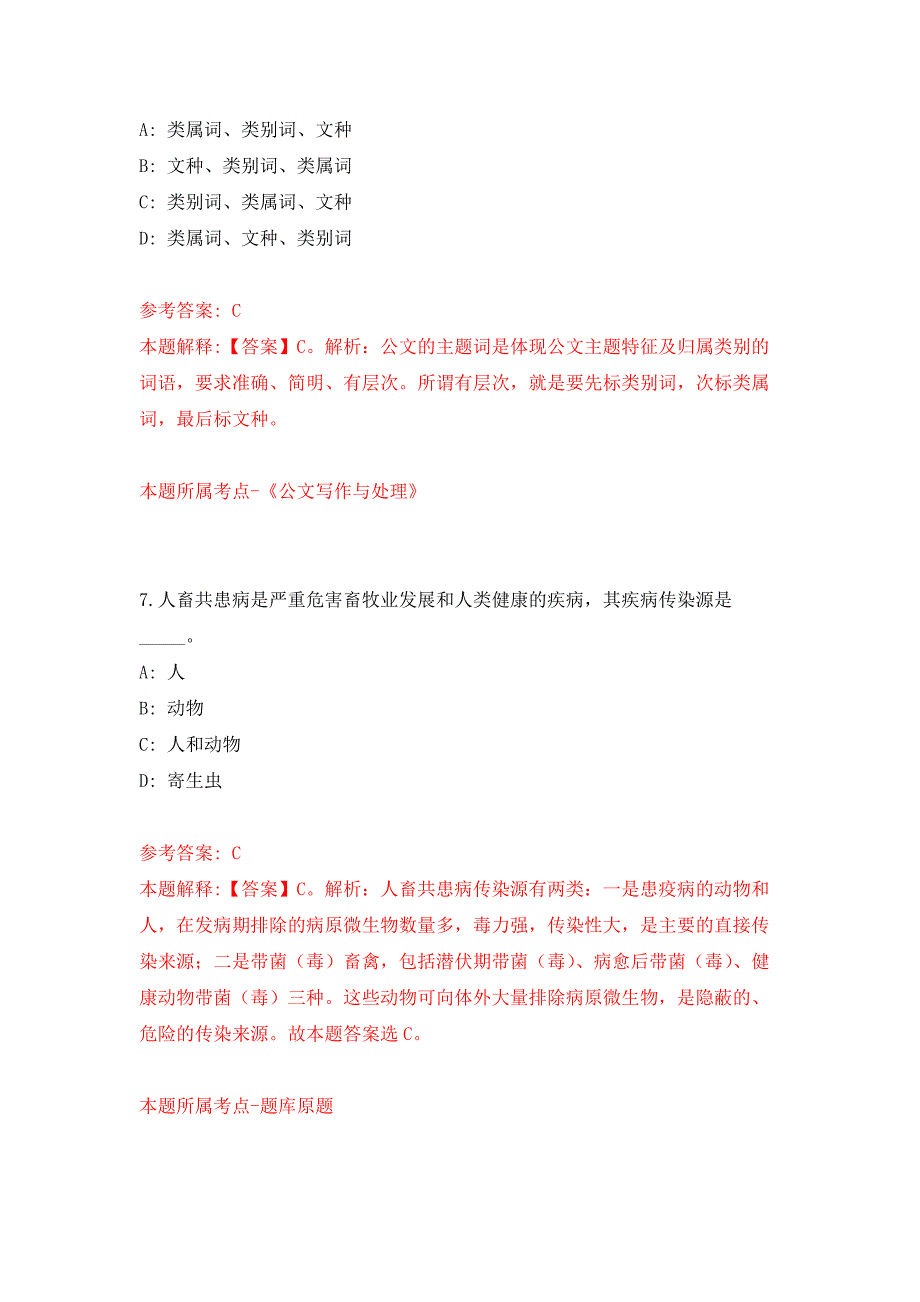 A: 类属词、类别词、文种

B: 文种、类别词、类属词

C: 类别词、类属词、文种

D: 类属词、文种、类别词

参考答案: C

本题解释:【答案】C。解析：公文的主题词是体现公文主题特征及归属类别的词语，要求准确、简明、有层次。所谓有层次，就是要先标类别词，次标类属词，最后标文种。

本题所属考点-《公文写作与处理》

7.人畜共患病是严重危害畜牧业发展和人类健康的疾病，其疾病传染源是_____。

A: 人

B: 动物

C: 人和动物

D: 寄生虫

参考答案: C

本题解释:【答案】C。解析：人畜共患病传染源有两类：一是患疫病的动物和人，在发病期排除的病原微生物数量多，毒力强，传染性大，是主要的直接传染来源；二是带菌（毒）畜禽，包括潜伏期带菌（毒）、病愈后带菌（毒）、健康动物带菌（毒）三种。这些动物可向体外大量排除病原微生物，是隐蔽的、危险的传染来源。故本题答案选 C。

本题所属考点-题库原题